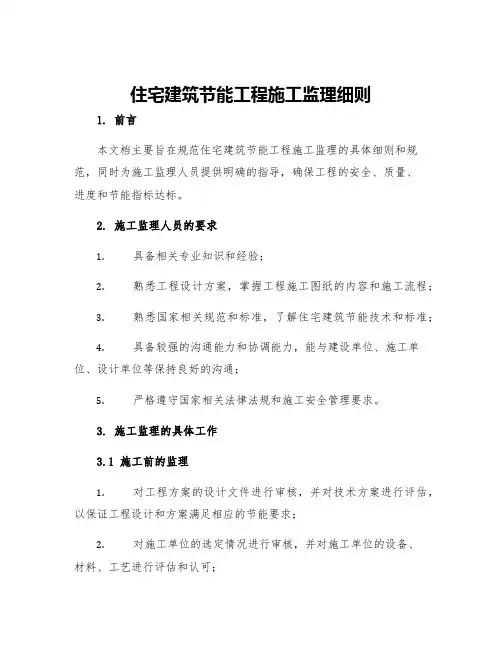 住宅建筑节能工程施工监理细则

1. 前言

本文档主要旨在规范住宅建筑节能工程施工监理的具体细则和规范，同时为施工监理人员提供明确的指导，确保工程的安全、质量、进度和节能指标达标。

2. 施工监理人员的要求

1. 具备相关专业知识和经验；

2. 熟悉工程设计方案，掌握工程施工图纸的内容和施工流程；

3. 熟悉国家相关规范和标准，了解住宅建筑节能技术和标准；

4. 具备较强的沟通能力和协调能力，能与建设单位、施工单位、设计单位等保持良好的沟通；

5. 严格遵守国家相关法律法规和施工安全管理要求。

3. 施工监理的具体工作

3.1 施工前的监理

1. 对工程方案的设计文件进行审核，并对技术方案进行评估，以保证工程设计和方案满足相应的节能要求；

2. 对施工单位的选定情况进行审核，并对施工单位的设备、材料、工艺进行评估和认可；